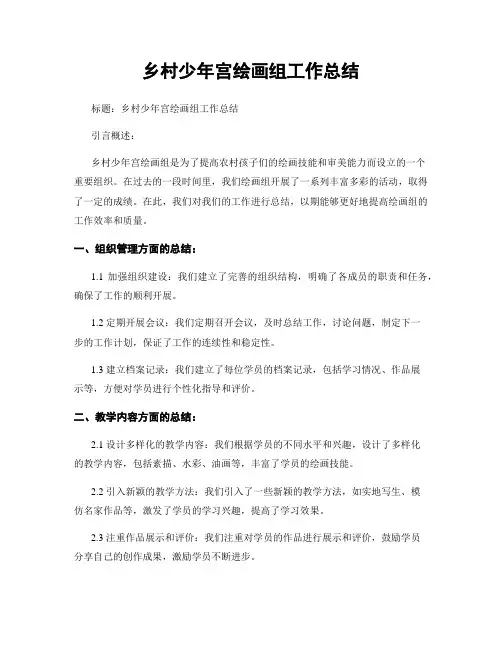 乡村少年宫绘画组工作总结

标题：乡村少年宫绘画组工作总结

引言概述：

乡村少年宫绘画组是为了提高农村孩子们的绘画技能和审美能力而设立的一个重要组织。在过去的一段时间里，我们绘画组开展了一系列丰富多彩的活动，取得了一定的成绩。在此，我们对我们的工作进行总结，以期能够更好地提高绘画组的工作效率和质量。

一、组织管理方面的总结：

1.1 加强组织建设：我们建立了完善的组织结构，明确了各成员的职责和任务，确保了工作的顺利开展。

1.2 定期开展会议：我们定期召开会议，及时总结工作，讨论问题，制定下一步的工作计划，保证了工作的连续性和稳定性。

1.3 建立档案记录：我们建立了每位学员的档案记录，包括学习情况、作品展示等，方便对学员进行个性化指导和评价。

二、教学内容方面的总结：

2.1 设计多样化的教学内容：我们根据学员的不同水平和兴趣，设计了多样化的教学内容，包括素描、水彩、油画等，丰富了学员的绘画技能。

2.2 引入新颖的教学方法：我们引入了一些新颖的教学方法，如实地写生、模仿名家作品等，激发了学员的学习兴趣，提高了学习效果。

2.3 注重作品展示和评价：我们注重对学员的作品进行展示和评价，鼓励学员分享自己的创作成果，激励学员不断进步。